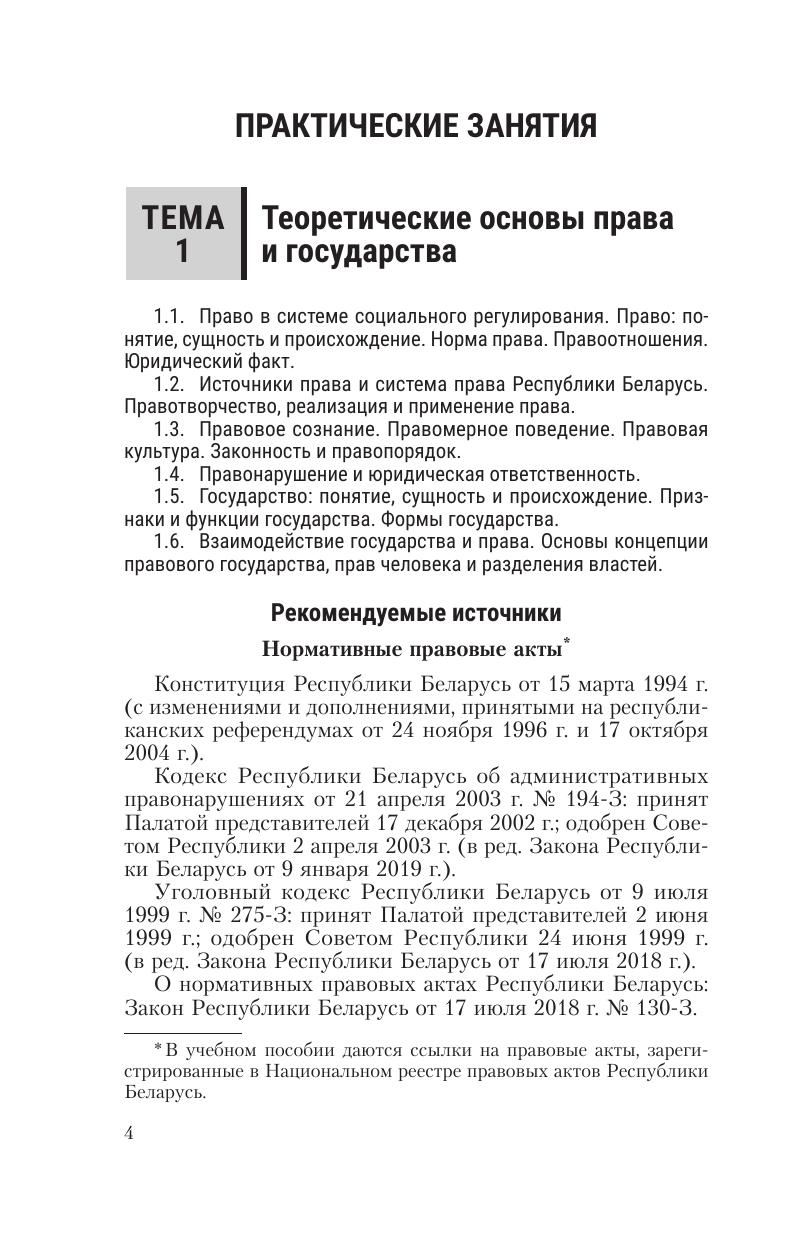 ПРАКТИЧЕСКИЕ ЗАНЯТИЯ

ТЕМА 1

Теоретические основы права и государства

1.1. Право в системе социального регулирования. Право: понятие, сущность и происхождение. Норма права. Правоотношения. Юридический факт.
1.2. Источники права и система права Республики Беларусь. Правотворчество, реализация и применение права.
1.3. Правовое сознание. Правомерное поведение. Правовая культура. Законность и правопорядок.
1.4. Правонарушение и юридическая ответственность.
1.5. Государство: понятие, сущность и происхождение. Признаки и функции государства. Формы государства.
1.6. Взаимодействие государства и права. Основы концепции правового государства, прав человека и разделения властей.

Рекомендуемые источники

Нормативные правовые акты*

Конституция Республики Беларусь от 15 марта 1994 г. (с изменениями и дополнениями, принятыми на республиканских референдумах от 24 ноября 1996 г. и 17 октября 2004 г.).
Кодекс Республики Беларусь об административных правонарушениях от 21 апреля 2003 г. № 194-З: принят Палатой представителей 17 декабря 2002 г.; одобрен Советом Республики 2 апреля 2003 г. (в ред. Закона Республики Беларусь от 9 января 2019 г.).
Уголовный кодекс Республики Беларусь от 9 июля 1999 г. № 275-З: принят Палатой представителей 2 июня 1999 г.; одобрен Советом Республики 24 июня 1999 г. (в ред. Закона Республики Беларусь от 17 июля 2018 г.).
О нормативных правовых актах Республики Беларусь: Закон Республики Беларусь от 17 июля 2018 г. № 130-З.

* В учебном пособии даются ссылки на правовые акты, зарегистрированные в Национальном реестре правовых актов Республики Беларусь.

4